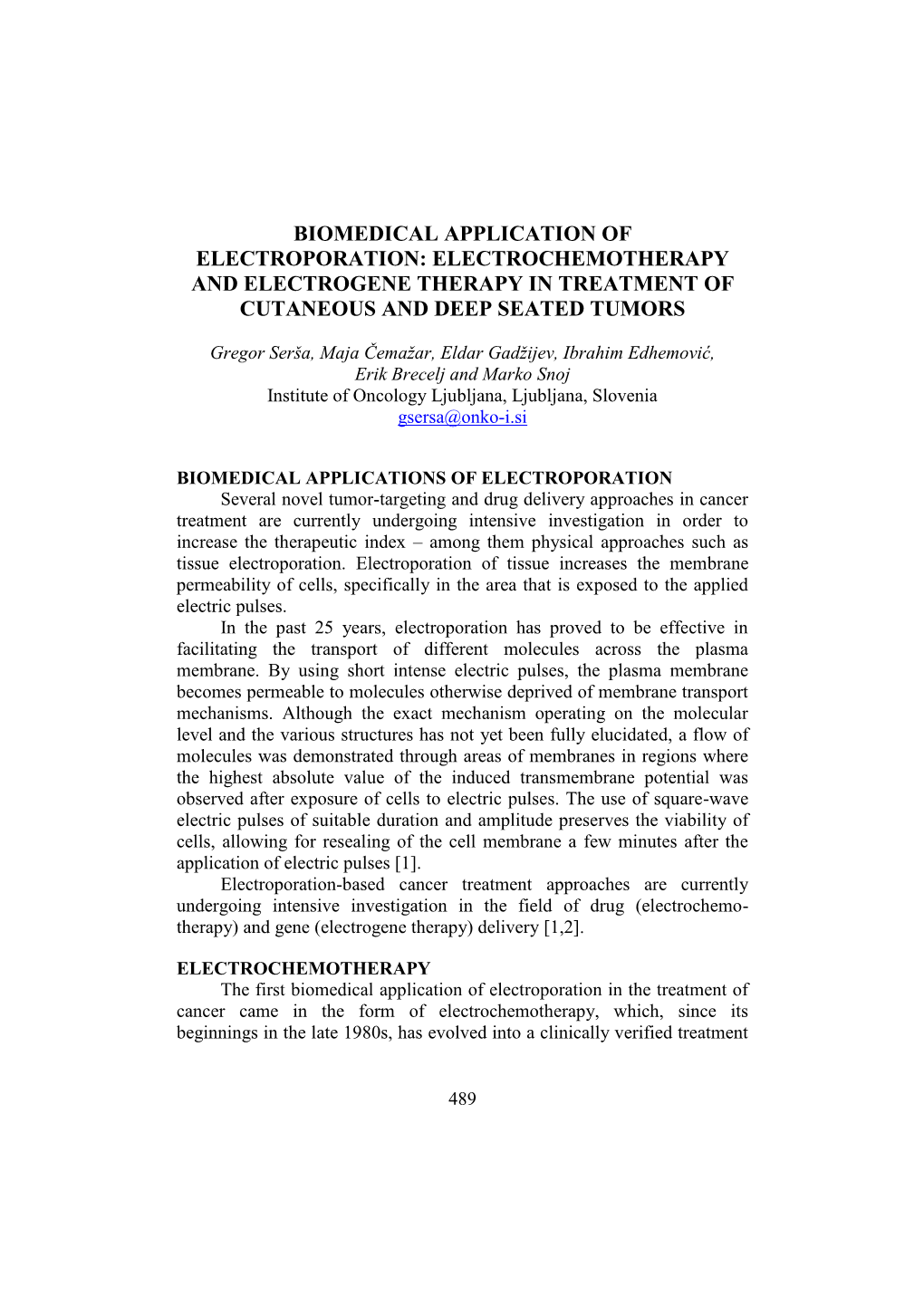 BIOMEDICAL APPLICATION OF ELECTROPORATION: ELECTROCHEMOTHERAPY AND ELECTROGENE THERAPY IN TREATMENT OF CUTANEOUS AND DEEP SEATED TUMORS

Gregor Serša, Maja Čemažar, Eldar Gadžijev, Ibrahim Edhemović, Erik Brecelj and Marko Snoj
Institute of Oncology Ljubljana, Ljubljana, Slovenia
gsersa@onko-i.si

BIOMEDICAL APPLICATIONS OF ELECTROPORATION

Several novel tumor-targeting and drug delivery approaches in cancer treatment are currently undergoing intensive investigation in order to increase the therapeutic index – among them physical approaches such as tissue electroporation. Electroporation of tissue increases the membrane permeability of cells, specifically in the area that is exposed to the applied electric pulses.

In the past 25 years, electroporation has proved to be effective in facilitating the transport of different molecules across the plasma membrane. By using short intense electric pulses, the plasma membrane becomes permeable to molecules otherwise deprived of membrane transport mechanisms. Although the exact mechanism operating on the molecular level and the various structures has not yet been fully elucidated, a flow of molecules was demonstrated through areas of membranes in regions where the highest absolute value of the induced transmembrane potential was observed after exposure of cells to electric pulses. The use of square-wave electric pulses of suitable duration and amplitude preserves the viability of cells, allowing for resealing of the cell membrane a few minutes after the application of electric pulses [1].

Electroporation-based cancer treatment approaches are currently undergoing intensive investigation in the field of drug (electrochemotherapy) and gene (electrogene therapy) delivery [1,2].

ELECTROCHEMOTHERAPY

The first biomedical application of electroporation in the treatment of cancer came in the form of electrochemotherapy, which, since its beginnings in the late 1980s, has evolved into a clinically verified treatment

489